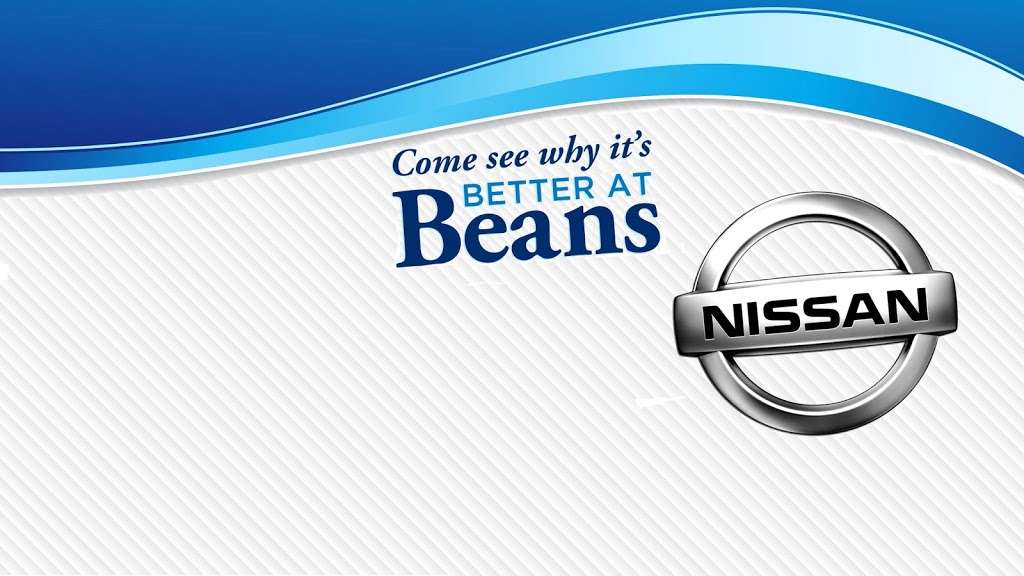 Come see why it's
BETTER AT
Beans

NISSAN